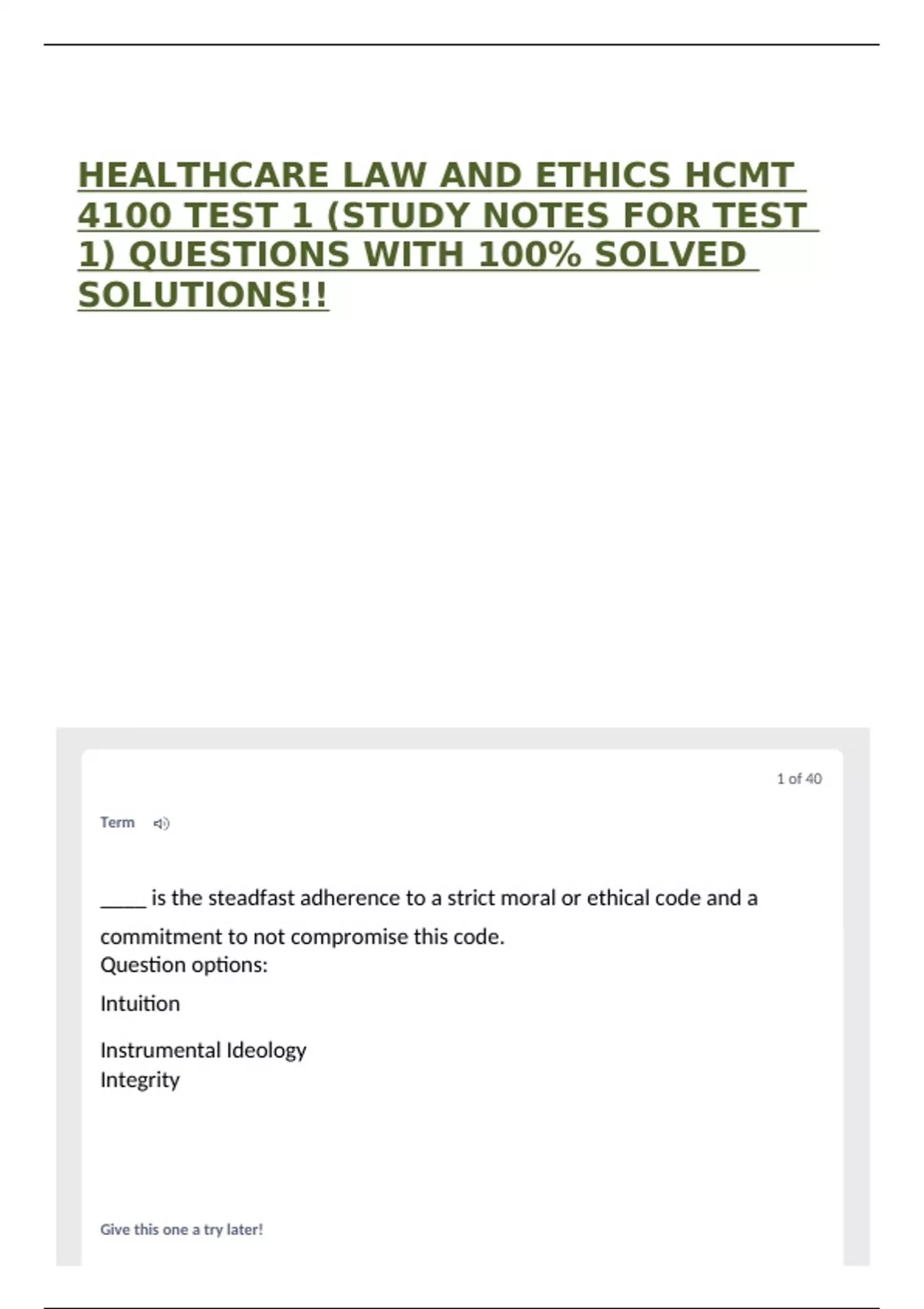 HEALTHCARE LAW AND ETHICS HCMT 4100 TEST 1 (STUDY NOTES FOR TEST 1) QUESTIONS WITH 100% SOLVED SOLUTIONS!!

1 of 40

Term

_____ is the steadfast adherence to a strict moral or ethical code and a commitment to not compromise this code.
Question options:

Intuition

Instrumental Ideology
Integrity

Give this one a try later!